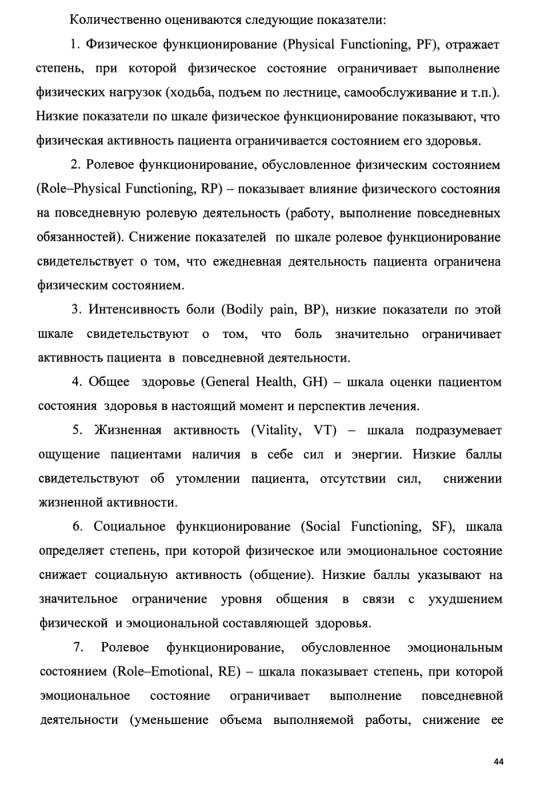 Количественно оцениваются следующие показатели:

1. Физическое функционирование (Physical Functioning, PF), отражает степень, при которой физическое состояние ограничивает выполнение физических нагрузок (ходьба, подъем по лестнице, самообслуживание и т.п.). Низкие показатели по шкале физическое функционирование показывают, что физическая активность пациента ограничивается состоянием его здоровья.

2. Ролевое функционирование, обусловленное физическим состоянием (Role–Physical Functioning, RP) – показывает влияние физического состояния на повседневную ролевую деятельность (работу, выполнение повседневных обязанностей). Снижение показателей по шкале ролевое функционирование свидетельствует о том, что ежедневная деятельность пациента ограничена физическим состоянием.

3. Интенсивность боли (Bodily pain, BP), низкие показатели по этой шкале свидетельствуют о том, что боль значительно ограничивает активность пациента в повседневной деятельности.

4. Общее здоровье (General Health, GH) – шкала оценки пациентом состояния здоровья в настоящий момент и перспектив лечения.

5. Жизненная активность (Vitality, VT) – шкала подразумевает ощущение пациентами наличия в себе сил и энергии. Низкие баллы свидетельствуют об утомлении пациента, отсутствии сил, снижении жизненной активности.

6. Социальное функционирование (Social Functioning, SF), шкала определяет степень, при которой физическое или эмоциональное состояние снижает социальную активность (общение). Низкие баллы указывают на значительное ограничение уровня общения в связи с ухудшением физической и эмоциональной составляющей здоровья.

7. Ролевое функционирование, обусловленное эмоциональным состоянием (Role–Emotional, RE) – шкала показывает степень, при которой эмоциональное состояние ограничивает выполнение повседневной деятельности (уменьшение объема выполняемой работы, снижение ее

44